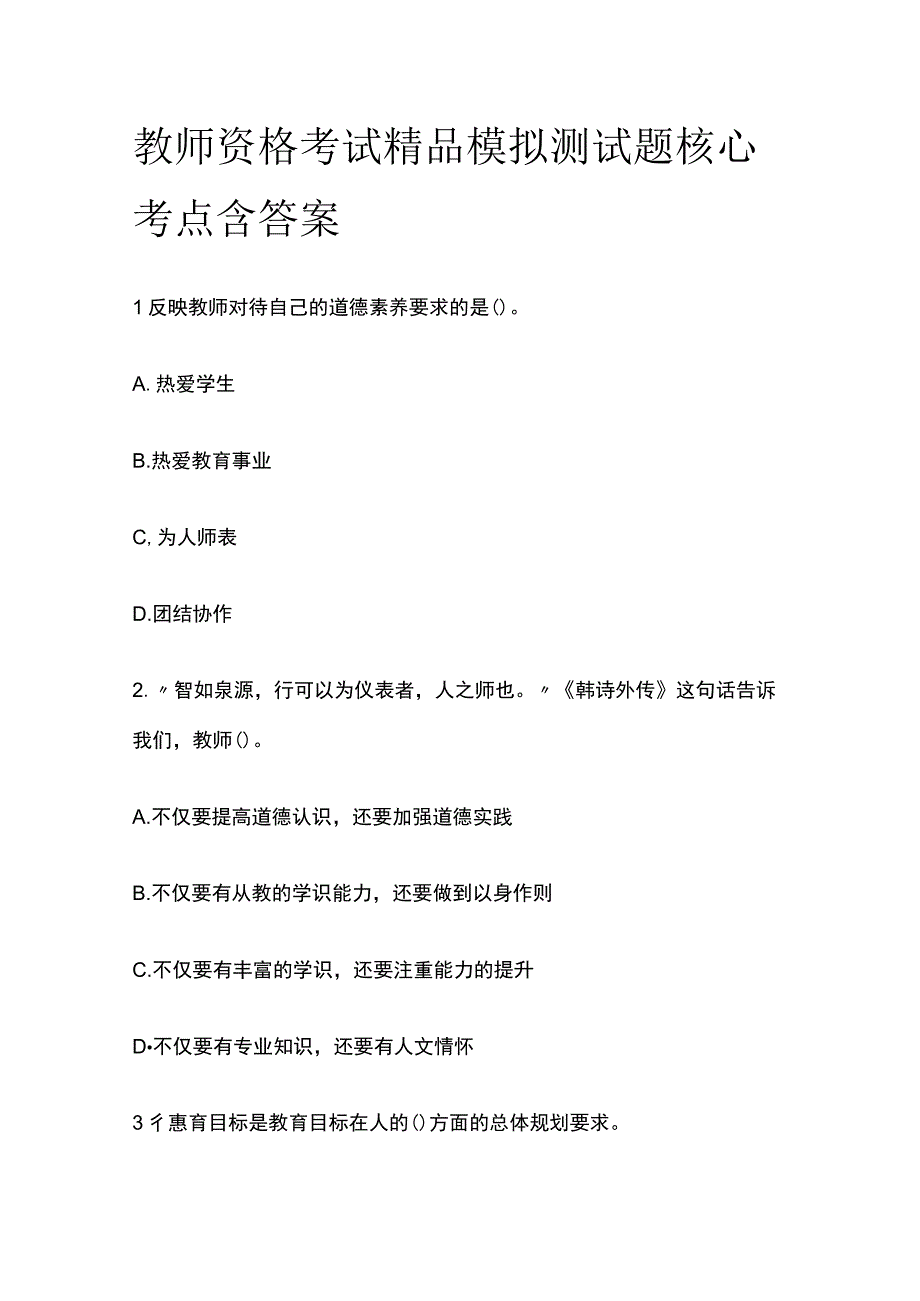 教师资格考试精品模拟测试题核心考点含答案

1 反映教师对待自己的道德素养要求的是()。

A. 热爱学生

B.热爱教育事业

C, 为人师表

D.团结协作

2. 〃智如泉源，行可以为仪表者，人之师也。〃《韩诗外传》这句话告诉我们，教师()。

A.不仅要提高道德认识，还要加强道德实践

B.不仅要有从教的学识能力，还要做到以身作则

C.不仅要有丰富的学识，还要注重能力的提升

D•不仅要有专业知识，还要有人文情怀

3 彳惠育目标是教育目标在人的()方面的总体规划要求。